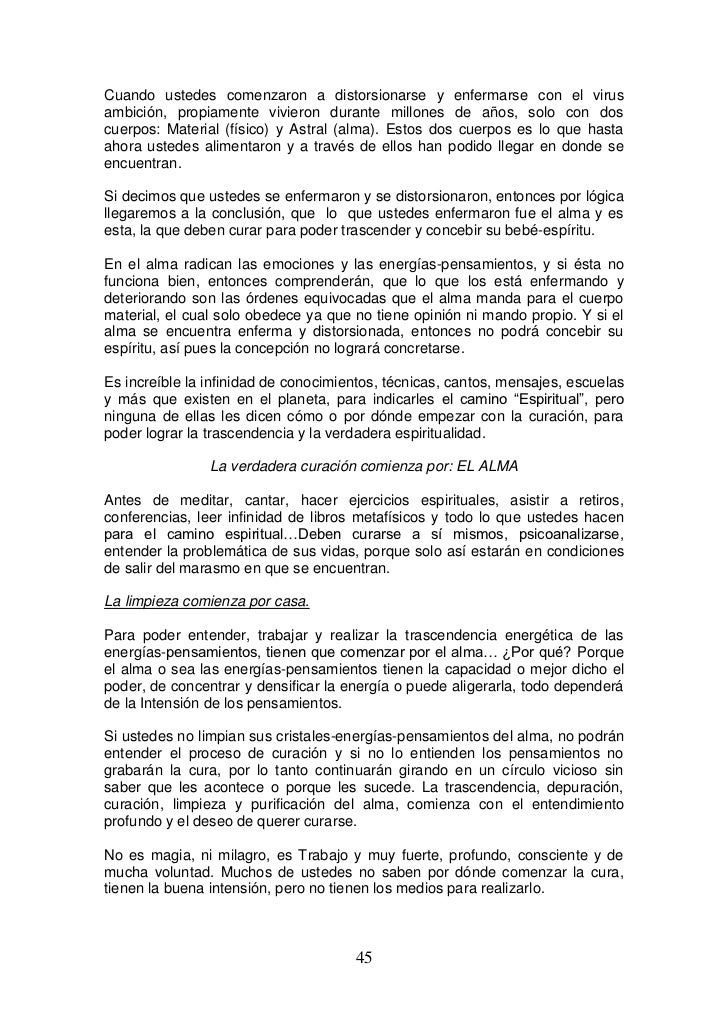 Cuando ustedes comenzaron a distorsionarse y enfermarse con el virus ambición, propiamente vivieron durante millones de años, solo con dos cuerpos: Material (físico) y Astral (alma). Estos dos cuerpos es lo que hasta ahora ustedes alimentaron y a través de ellos han podido llegar en donde se encuentran.

Si decimos que ustedes se enfermaron y se distorsionaron, entonces por lógica llegaremos a la conclusión, que lo que ustedes enfermaron fue el alma y es esta, la que deben curar para poder trascender y concebir su bebé-espíritu.

En el alma radican las emociones y las energías-pensamientos, y si ésta no funciona bien, entonces comprenderán, que lo que los está enfermando y deteriorando son las órdenes equivocadas que el alma manda para el cuerpo material, el cual solo obedece ya que no tiene opinión ni mando propio. Y si el alma se encuentra enferma y distorsionada, entonces no podrá concebir su espíritu, así pues la concepción no logrará concretarse.

Es increíble la infinidad de conocimientos, técnicas, cantos, mensajes, escuelas y más que existen en el planeta, para indicarles el camino “Espiritual”, pero ninguna de ellas les dicen cómo o por dónde empezar con la curación, para poder lograr la trascendencia y la verdadera espiritualidad.

La verdadera curación comienza por: EL ALMA

Antes de meditar, cantar, hacer ejercicios espirituales, asistir a retiros, conferencias, leer infinidad de libros metafísicos y todo lo que ustedes hacen para el camino espiritual…Deben curarse a sí mismos, psicoanalizarse, entender la problemática de sus vidas, porque solo así estarán en condiciones de salir del marasmo en que se encuentran.

La limpieza comienza por casa.

Para poder entender, trabajar y realizar la trascendencia energética de las energías-pensamientos, tienen que comenzar por el alma… ¿Por qué? Porque el alma o sea las energías-pensamientos tienen la capacidad o mejor dicho el poder, de concentrar y densificar la energía o puede aligerarla, todo dependerá de la Intensión de los pensamientos.

Si ustedes no limpian sus cristales-energías-pensamientos del alma, no podrán entender el proceso de curación y si no lo entienden los pensamientos no grabarán la cura, por lo tanto continuarán girando en un círculo vicioso sin saber que les acontece o porque les sucede. La trascendencia, depuración, curación, limpieza y purificación del alma, comienza con el entendimiento profundo y el deseo de querer curarse.

No es magia, ni milagro, es Trabajo y muy fuerte, profundo, consciente y de mucha voluntad. Muchos de ustedes no saben por dónde comenzar la cura, tienen la buena intensión, pero no tienen los medios para realizarlo.

45